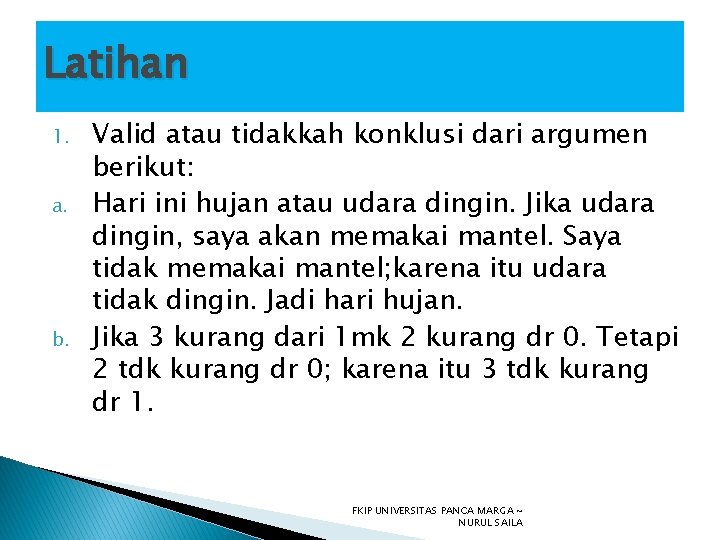 Latihan

1. Valid atau tidakkah konklusi dari argumen berikut:

a. Hari ini hujan atau udara dingin. Jika udara dingin, saya akan memakai mantel. Saya tidak memakai mantel;karena itu udara tidak dingin. Jadi hari hujan.

b. Jika 3 kurang dari 1mk 2 kurang dr 0. Tetapi 2 tdk kurang dr 0; karena itu 3 tdk kurang dr 1.

FKIP UNIVERSITAS PANCA MARGA ~ NURUL SAILA